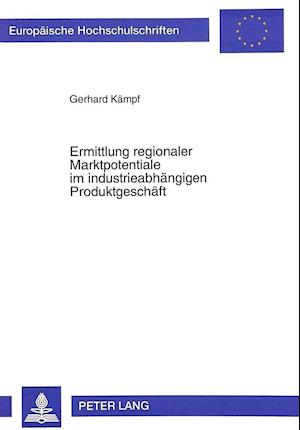 Europäische Hochschulschriften

Gerhard Kämpf

Ermittlung regionaler Marktpotentiale im industrieabhängigen Produktgeschäft

PETER LANG